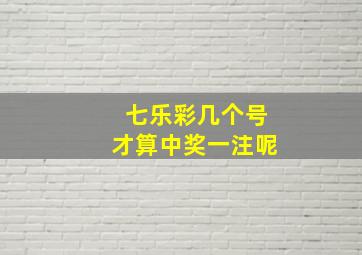 七乐彩几个号
才算中奖一注呢